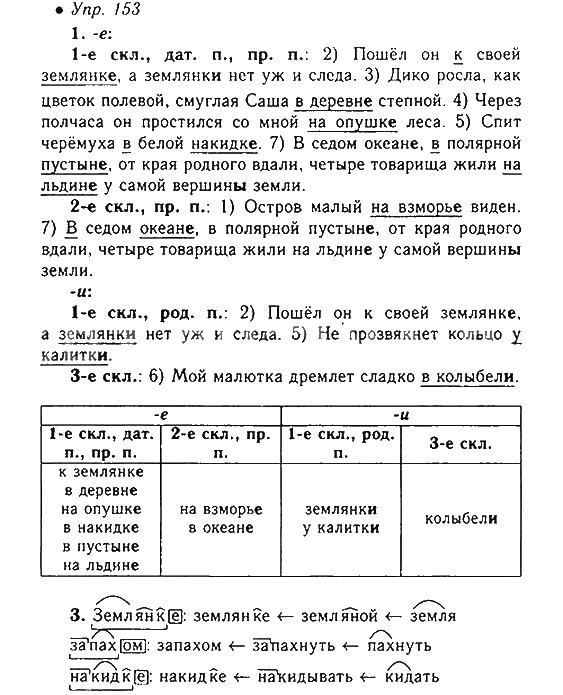 • Упр. 153

1. -е:

1-е скл., дат. п., пр. п.: 2) Пошёл он к своей землянке, а землянки нет уж и следа. 3) Дико росла, как цветок полевой, смуглая Саша в деревне степной. 4) Через полчаса он простился со мной на опушке леса. 5) Спит черёмуха в белой накидке. 7) В седом океане, в полярной пустыне, от края родного вдали, четыре товарища жили на льдине у самой вершины земли.

2-е скл., пр. п.: 1) Остров малый на взморье виден. 7) В седом океане, в полярной пустыне, от края родного вдали, четыре товарища жили на льдине у самой вершины земли.

-и:

1-е скл., род. п.: 2) Пошёл он к своей землянке, а землянки нет уж и следа. 5) Не прозвякнет кольцо у калитки.

3-е скл.: 6) Мой малютка дремлет сладко в колыбели.

| -е | | -и | |
|---|---|---|---|
| 1-е скл., дат. п., пр. п. | 2-е скл., пр. п. | 1-е скл., род. п. | 3-е скл. |
| к землянке в деревне на опушке в накидке в пустыне на льдине | на взморье в океане | землянки у калитки | колыбели |

3. Землянке: землянке ← земляной ← земля
запахом: запахом ← запахнуть ← пахнуть
накидке: накидке ← накидывать ← кидать